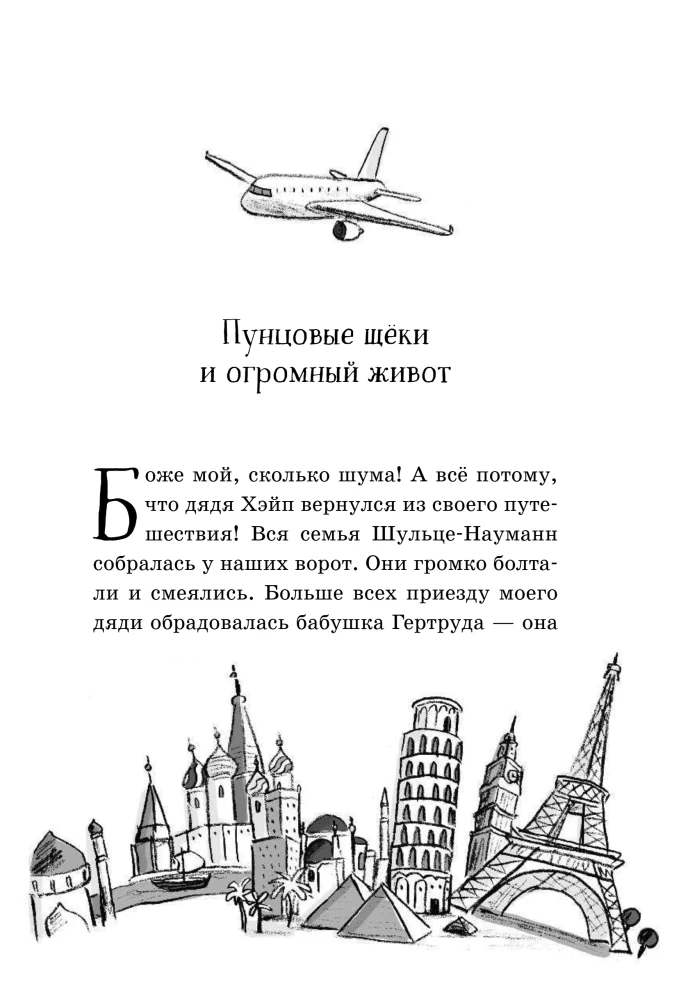 Пунцовые щёки
и огромный живот

Боже мой, сколько шума! А всё потому, что дядя Хэйп вернулся из своего путешествия! Вся семья Шульце-Науманн собралась у наших ворот. Они громко болтали и смеялись. Больше всех приезду моего дяди обрадовалась бабушка Гертруда — она